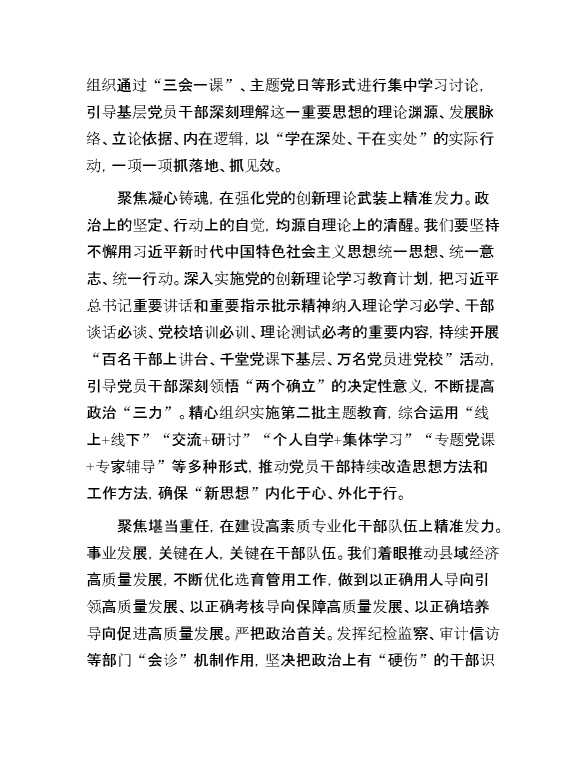 组织通过“三会一课”、主题党日等形式进行集中学习讨论，引导基层党员干部深刻理解这一重要思想的理论渊源、发展脉络、立论依据、内在逻辑，以“学在深处、干在实处”的实际行动，一项一项抓落地、抓见效。

聚焦凝心铸魂，在强化党的创新理论武装上精准发力。政治上的坚定、行动上的自觉，均源自理论上的清醒。我们要坚持不懈用习近平新时代中国特色社会主义思想统一思想、统一意志、统一行动。深入实施党的创新理论学习教育计划，把习近平总书记重要讲话和重要指示批示精神纳入理论学习必学、干部谈话必谈、党校培训必训、理论测试必考的重要内容，持续开展“百名干部上讲台、千堂党课下基层、万名党员进党校”活动，引导党员干部深刻领悟“两个确立”的决定性意义，不断提高政治“三力”。精心组织实施第二批主题教育，综合运用“线上+线下”“交流+研讨”“个人自学+集体学习”“专题党课+专家辅导”等多种形式，推动党员干部持续改造思想方法和工作方法，确保“新思想”内化于心、外化于行。

聚焦堪当重任，在建设高素质专业化干部队伍上精准发力。事业发展，关键在人，关键在干部队伍。我们着眼推动县域经济高质量发展，不断优化选育管用工作，做到以正确用人导向引领高质量发展、以正确考核导向保障高质量发展、以正确培养导向促进高质量发展。严把政治首关。发挥纪检监察、审计信访等部门“会诊”机制作用，坚决把政治上有“硬伤”的干部识